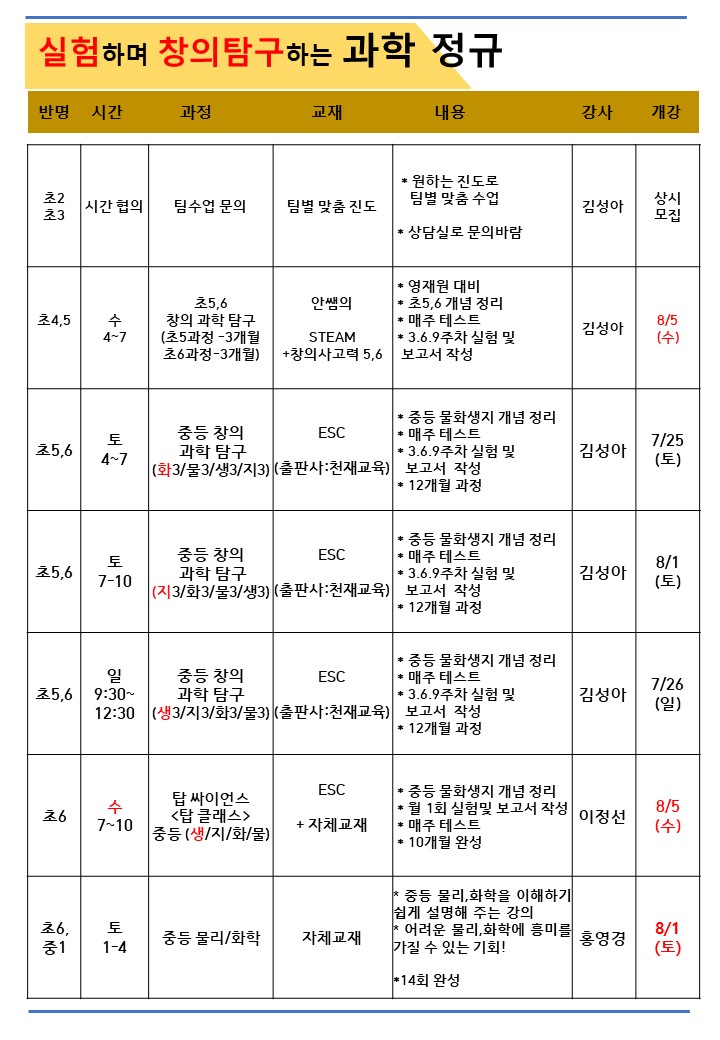 실험하며 창의탐구하는 과학 정규

| 반명 | 시간 | 과정 | 교재 | 내용 | 강사 | 개강 |
|---|---|---|---|---|---|---|
| 초2 초3 | 시간 협의 | 팀수업 문의 | 팀별 맞춤 진도 | * 원하는 진도로 팀별 맞춤 수업 * 상담실로 문의바람 | 김성아 | 상시 모집 |
| 초4,5 | 수 4~7 | 초5,6 창의 과학 탐구 (초5과정 -3개월 초6과정-3개월) | 안쌤의 STEAM +창의사고력 5,6 | * 영재원 대비 * 초5,6 개념 정리 * 매주 테스트 * 3.6.9주차 실험 및 보고서 작성 | 김성아 | 8/5 (수) |
| 초5,6 | 토 4~7 | 중등 창의 과학 탐구 (화3/물3/생3/지3) | ESC (출판사:천재교육) | * 중등 물화생지 개념 정리 * 매주 테스트 * 3.6.9주차 실험 및 보고서 작성 * 12개월 과정 | 김성아 | 7/25 (토) |
| 초5,6 | 토 7-10 | 중등 창의 과학 탐구 (지3/화3/물3/생3) | ESC (출판사:천재교육) | * 중등 물화생지 개념 정리 * 매주 테스트 * 3.6.9주차 실험 및 보고서 작성 * 12개월 과정 | 김성아 | 8/1 (토) |
| 초5,6 | 일 9:30~ 12:30 | 중등 창의 과학 탐구 (생3/지3/화3/물3) | ESC (출판사:천재교육) | * 중등 물화생지 개념 정리 * 매주 테스트 * 3.6.9주차 실험 및 보고서 작성 * 12개월 과정 | 김성아 | 7/26 (일) |
| 초6 | 수 7~10 | 탑 싸이언스 <탑 클래스> 중등 (생/지/화/물) | ESC + 자체교재 | * 중등 물화생지 개념 정리 * 월 1회 실험및 보고서 작성 * 매주 테스트 * 10개월 완성 | 이정선 | 8/5 (수) |
| 초6, 중1 | 토 1-4 | 중등 물리/화학 | 자체교재 | * 중등 물리,화학을 이해하기 쉽게 설명해 주는 강의 * 어려운 물리,화학에 흥미를 가질 수 있는 기회! *14회 완성 | 홍영경 | 8/1 (토) |